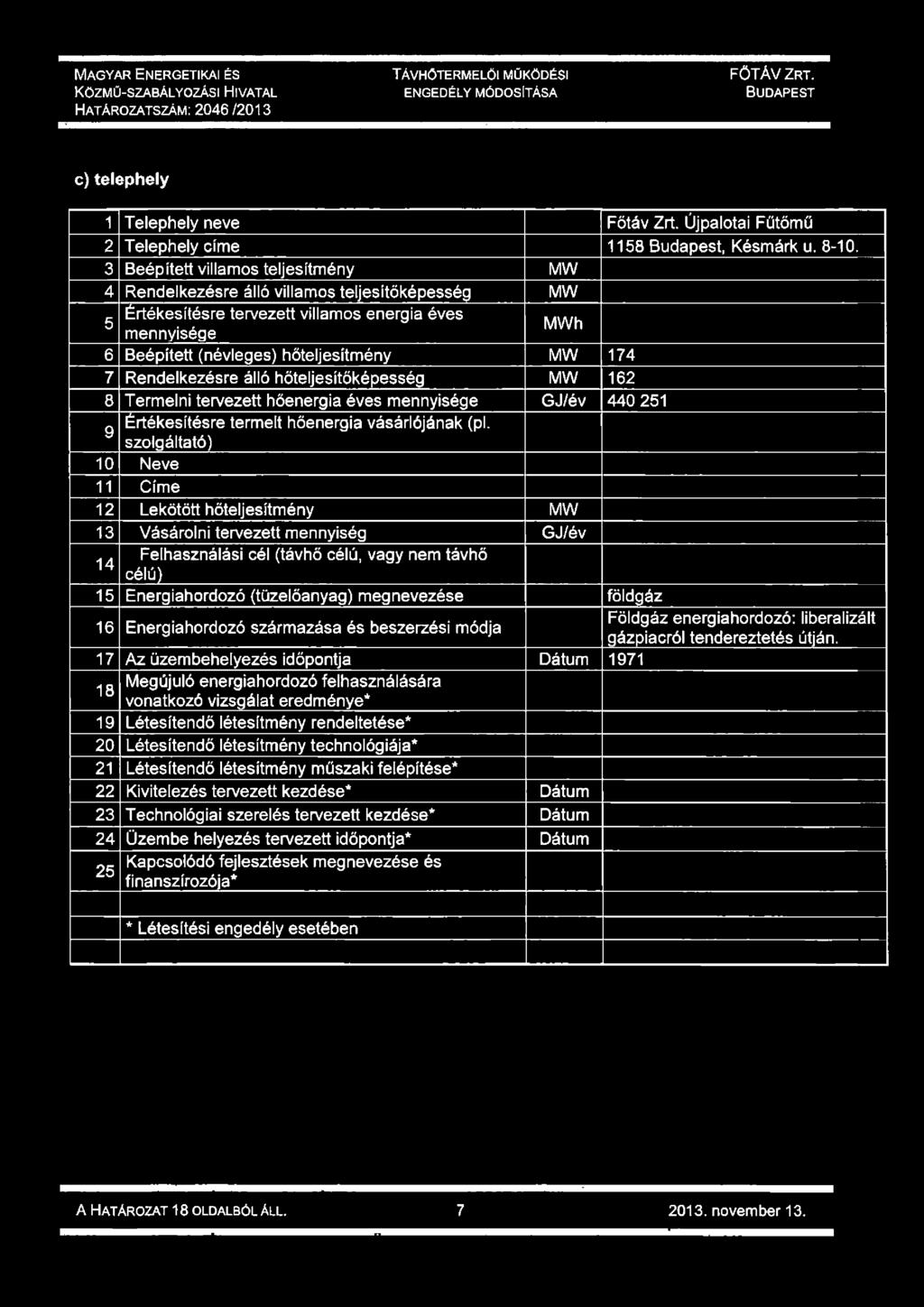 MAGYAR ENERGETIKAI ÉS KÖZMŰ-SZABÁLYOZÁSI HIVATAL
HATÁROZATSZÁM: 2046 /2013

TÁVHŐTERMELŐI MŰKÖDÉSI ENGEDÉLY MÓDOSÍTÁSA

FŐTÁV ZRT.
BUDAPEST

c) telephely

| | | | |
|---|---|---|---|
| 1 | Telephely neve | | Főtáv Zrt. Újpalotai Fűtőmű |
| 2 | Telephely címe | | 1158 Budapest, Késmárk u. 8-10. |
| 3 | Beépített villamos teljesítmény | MW | |
| 4 | Rendelkezésre álló villamos teljesítőképesség | MW | |
| 5 | Értékesítésre tervezett villamos energia éves mennyisége | MWh | |
| 6 | Beépített (névleges) hőteljesítmény | MW | 174 |
| 7 | Rendelkezésre álló hőteljesítőképesség | MW | 162 |
| 8 | Termelni tervezett hőenergia éves mennyisége | GJ/év | 440 251 |
| 9 | Értékesítésre termelt hőenergia vásárlójának (pl. szolgáltató) | | |
| 10 | Neve | | |
| 11 | Címe | | |
| 12 | Lekötött hőteljesítmény | MW | |
| 13 | Vásárolni tervezett mennyiség | GJ/év | |
| 14 | Felhasználási cél (távhő célú, vagy nem távhő célú) | | |
| 15 | Energiahordozó (tüzelőanyag) megnevezése | | földgáz |
| 16 | Energiahordozó származása és beszerzési módja | | Földgáz energiahordozó: liberalizált gázpiacról tendereztetés útján. |
| 17 | Az üzembehelyezés időpontja | Dátum | 1971 |
| 18 | Megújuló energiahordozó felhasználására vonatkozó vizsgálat eredménye* | | |
| 19 | Létesítendő létesítmény rendeltetése* | | |
| 20 | Létesítendő létesítmény technológiája* | | |
| 21 | Létesítendő létesítmény műszaki felépítése* | | |
| 22 | Kivitelezés tervezett kezdése* | Dátum | |
| 23 | Technológiai szerelés tervezett kezdése* | Dátum | |
| 24 | Üzembe helyezés tervezett időpontja* | Dátum | |
| 25 | Kapcsolódó fejlesztések megnevezése és finanszírozója* | | |
| | | | |
| | * Létesítési engedély esetében | | |
| | | | |

A HATÁROZAT 18 OLDALBÓL ÁLL. 7 2013. november 13.